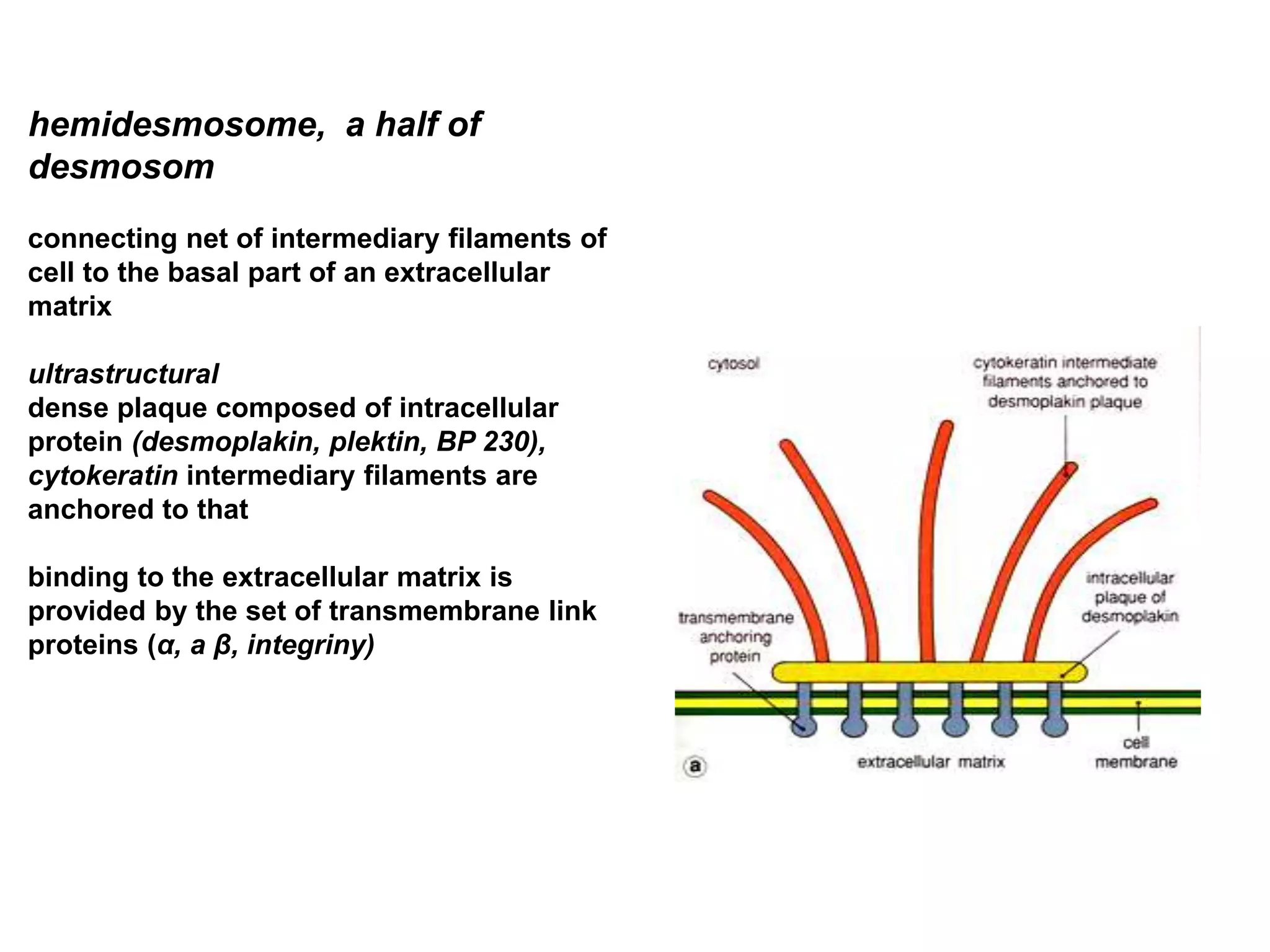 hemidesmosome, a half of desmosom

connecting net of intermediary filaments of cell to the basal part of an extracellular matrix

ultrastructural
dense plaque composed of intracellular protein (desmoplakin, plektin, BP 230), cytokeratin intermediary filaments are anchored to that

binding to the extracellular matrix is provided by the set of transmembrane link proteins (α, a β, integriny)

cytosol

cytokeratin intermediate filaments anchored to desmoplakin plaque

intracellular plaque of desmoplakin

transmembrane anchoring protein

cell membrane

a

extracellular matrix